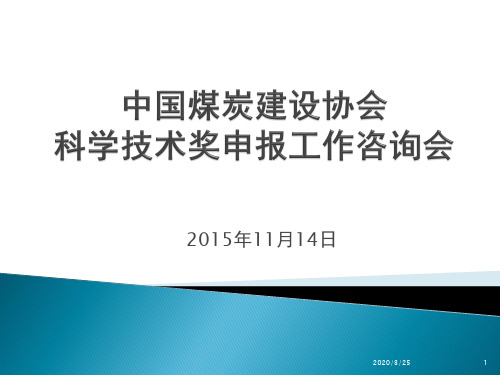 中国煤炭建设协会
科学技术奖申报工作咨询会

2015年11月14日

2020/8/25

1